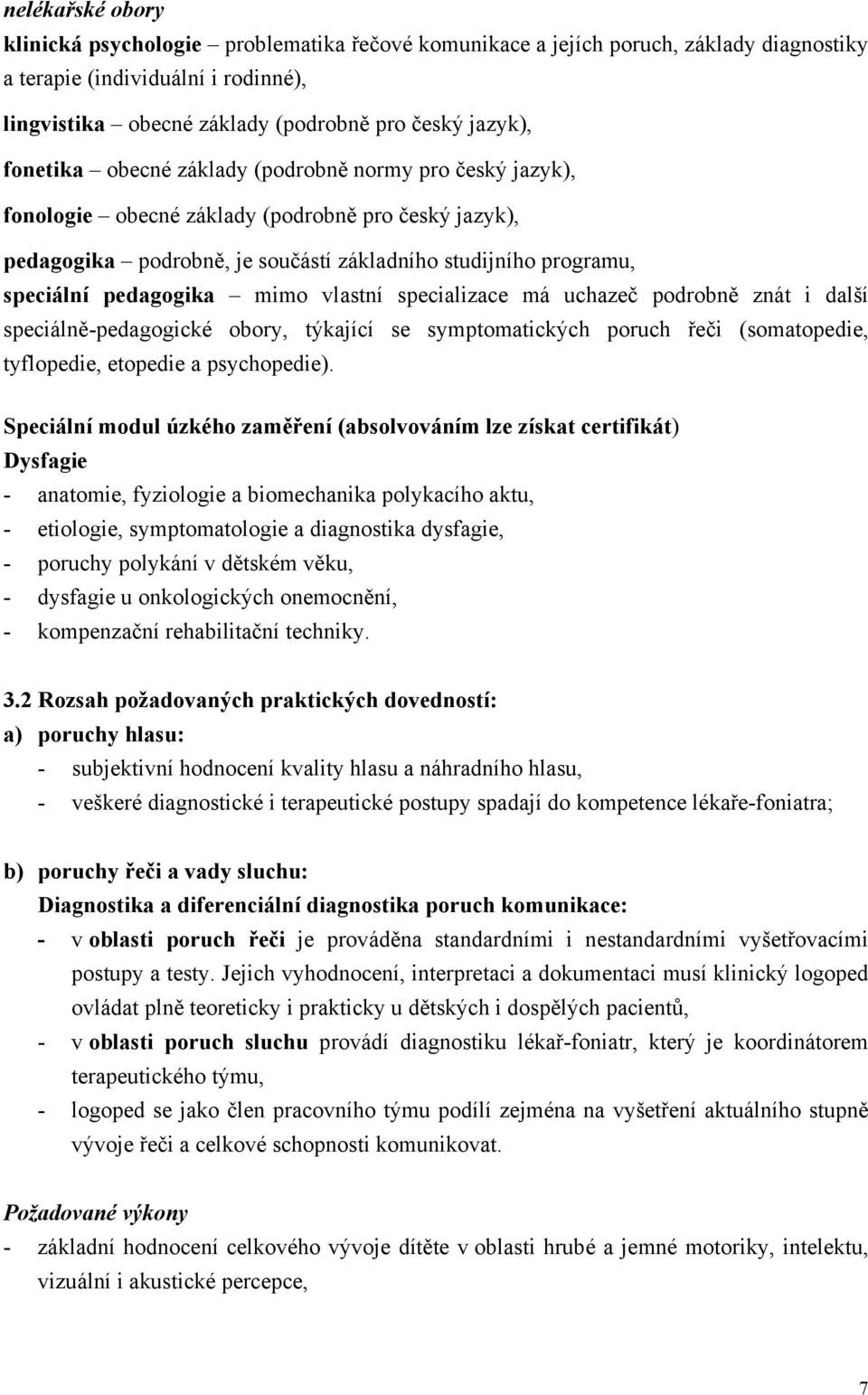 nelékařské obory
klinická psychologie – problematika řečové komunikace a jejích poruch, základy diagnostiky a terapie (individuální i rodinné),

lingvistika – obecné základy (podrobně pro český jazyk),

fonetika – obecné základy (podrobně normy pro český jazyk),

fonologie – obecné základy (podrobně pro český jazyk),

pedagogika – podrobně, je součástí základního studijního programu,

speciální pedagogika – mimo vlastní specializace má uchazeč podrobně znát i další speciálně-pedagogické obory, týkající se symptomatických poruch řeči (somatopedie, tyflopedie, etopedie a psychopedie).

Speciální modul úzkého zaměření (absolvováním lze získat certifikát)
Dysfagie
- anatomie, fyziologie a biomechanika polykacího aktu,
- etiologie, symptomatologie a diagnostika dysfagie,
- poruchy polykání v dětském věku,
- dysfagie u onkologických onemocnění,
- kompenzační rehabilitační techniky.

3.2 Rozsah požadovaných praktických dovedností:
a) poruchy hlasu:
- subjektivní hodnocení kvality hlasu a náhradního hlasu,
- veškeré diagnostické i terapeutické postupy spadají do kompetence lékaře-foniatra;

b) poruchy řeči a vady sluchu:
Diagnostika a diferenciální diagnostika poruch komunikace:
- v oblasti poruch řeči je prováděna standardními i nestandardními vyšetřovacími postupy a testy. Jejich vyhodnocení, interpretaci a dokumentaci musí klinický logoped ovládat plně teoreticky i prakticky u dětských i dospělých pacientů,
- v oblasti poruch sluchu provádí diagnostiku lékař-foniatr, který je koordinátorem terapeutického týmu,
- logoped se jako člen pracovního týmu podílí zejména na vyšetření aktuálního stupně vývoje řeči a celkové schopnosti komunikovat.

Požadované výkony
- základní hodnocení celkového vývoje dítěte v oblasti hrubé a jemné motoriky, intelektu, vizuální i akustické percepce,

7